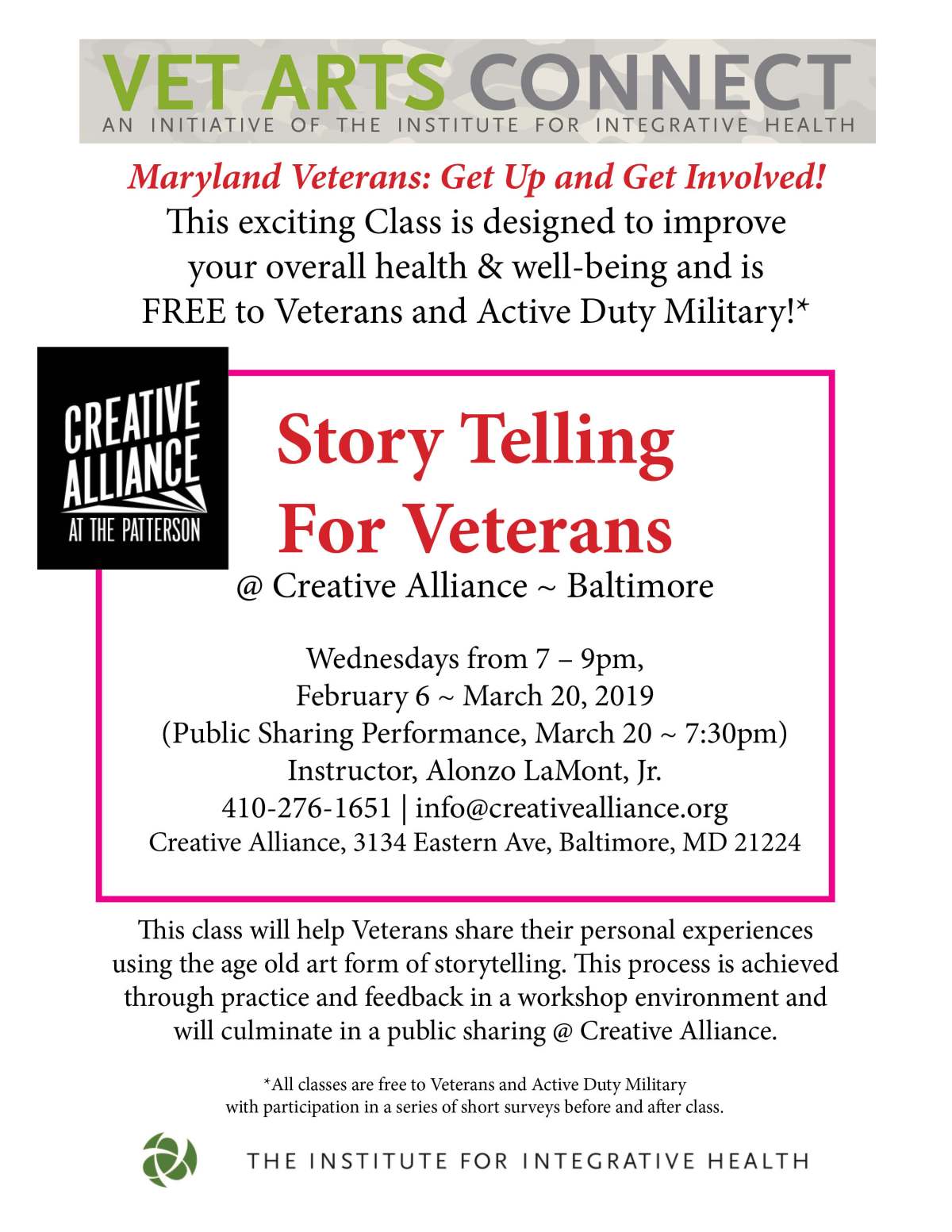 VET ARTS CONNECT
AN INITIATIVE OF THE INSTITUTE FOR INTEGRATIVE HEALTH

Maryland Veterans: Get Up and Get Involved!
This exciting Class is designed to improve your overall health & well-being and is FREE to Veterans and Active Duty Military!*

CREATIVE ALLIANCE
AT THE PATTERSON

Story Telling For Veterans
@ Creative Alliance ~ Baltimore

Wednesdays from 7 – 9pm,
February 6 ~ March 20, 2019
(Public Sharing Performance, March 20 ~ 7:30pm)
Instructor, Alonzo LaMont, Jr.
410-276-1651 | info@creativealliance.org
Creative Alliance, 3134 Eastern Ave, Baltimore, MD 21224

This class will help Veterans share their personal experiences using the age old art form of storytelling. This process is achieved through practice and feedback in a workshop environment and will culminate in a public sharing @ Creative Alliance.

*All classes are free to Veterans and Active Duty Military with participation in a series of short surveys before and after class.

THE INSTITUTE FOR INTEGRATIVE HEALTH